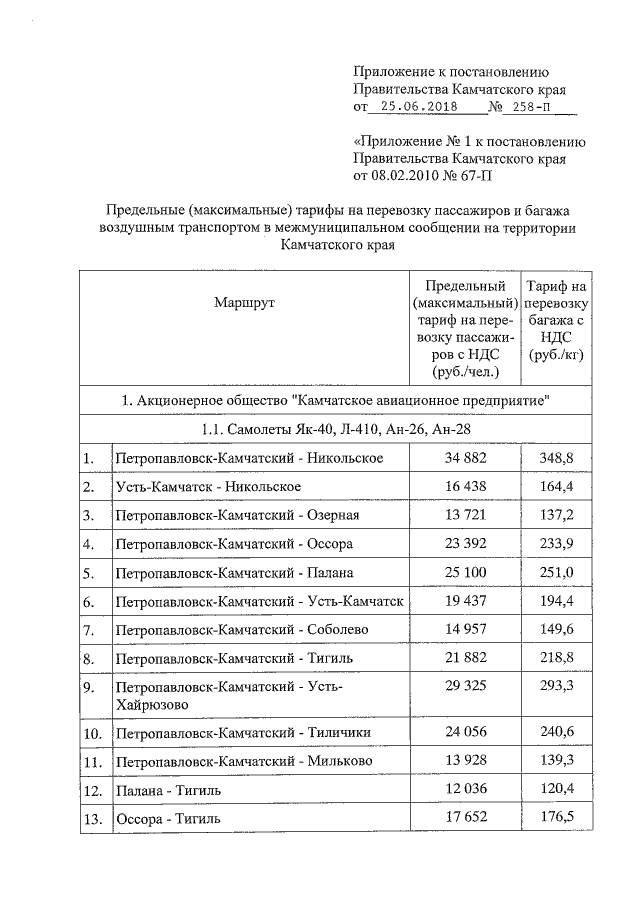 Приложение к постановлению Правительства Камчатского края
от 25.06.2018 № 258-П

«Приложение № 1 к постановлению Правительства Камчатского края
от 08.02.2010 № 67-П

Предельные (максимальные) тарифы на перевозку пассажиров и багажа воздушным транспортом в межмуниципальном сообщении на территории Камчатского края

| | Маршрут | Предельный (максимальный) тариф на перевозку пассажиров с НДС (руб./чел.) | Тариф на перевозку багажа с НДС (руб./кг) |
|---|---|---|---|
| 1. Акционерное общество "Камчатское авиационное предприятие" | | | |
| 1.1. Самолеты Як-40, Л-410, Ан-26, Ан-28 | | | |
| 1. | Петропавловск-Камчатский - Никольское | 34 882 | 348,8 |
| 2. | Усть-Камчатск - Никольское | 16 438 | 164,4 |
| 3. | Петропавловск-Камчатский - Озерная | 13 721 | 137,2 |
| 4. | Петропавловск-Камчатский - Оссора | 23 392 | 233,9 |
| 5. | Петропавловск-Камчатский - Палана | 25 100 | 251,0 |
| 6. | Петропавловск-Камчатский - Усть-Камчатск | 19 437 | 194,4 |
| 7. | Петропавловск-Камчатский - Соболево | 14 957 | 149,6 |
| 8. | Петропавловск-Камчатский - Тигиль | 21 882 | 218,8 |
| 9. | Петропавловск-Камчатский - Усть-Хайрюзово | 29 325 | 293,3 |
| 10. | Петропавловск-Камчатский - Тиличики | 24 056 | 240,6 |
| 11. | Петропавловск-Камчатский - Мильково | 13 928 | 139,3 |
| 12. | Палана - Тигиль | 12 036 | 120,4 |
| 13. | Оссора - Тигиль | 17 652 | 176,5 |